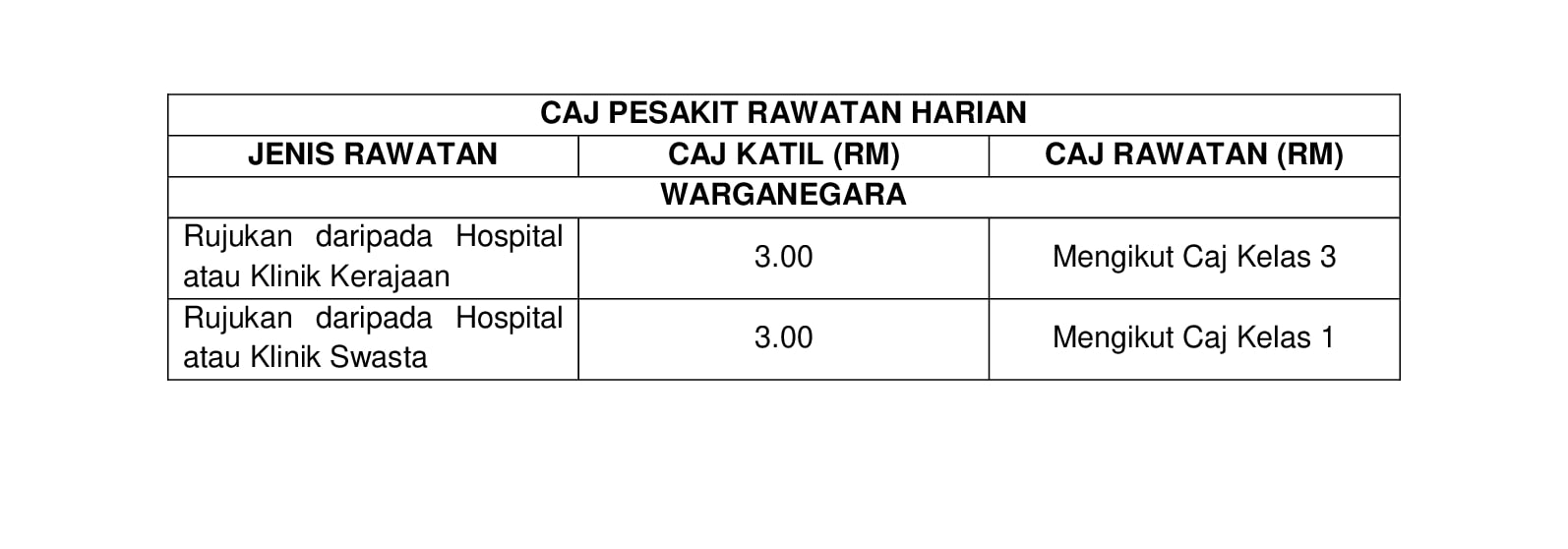 | CAJ PESAKIT RAWATAN HARIAN | | |
|---|---|---|
| JENIS RAWATAN | CAJ KATIL (RM) | CAJ RAWATAN (RM) |
| WARGANEGARA | | |
| Rujukan daripada Hospital atau Klinik Kerajaan | 3.00 | Mengikut Caj Kelas 3 |
| Rujukan daripada Hospital atau Klinik Swasta | 3.00 | Mengikut Caj Kelas 1 |